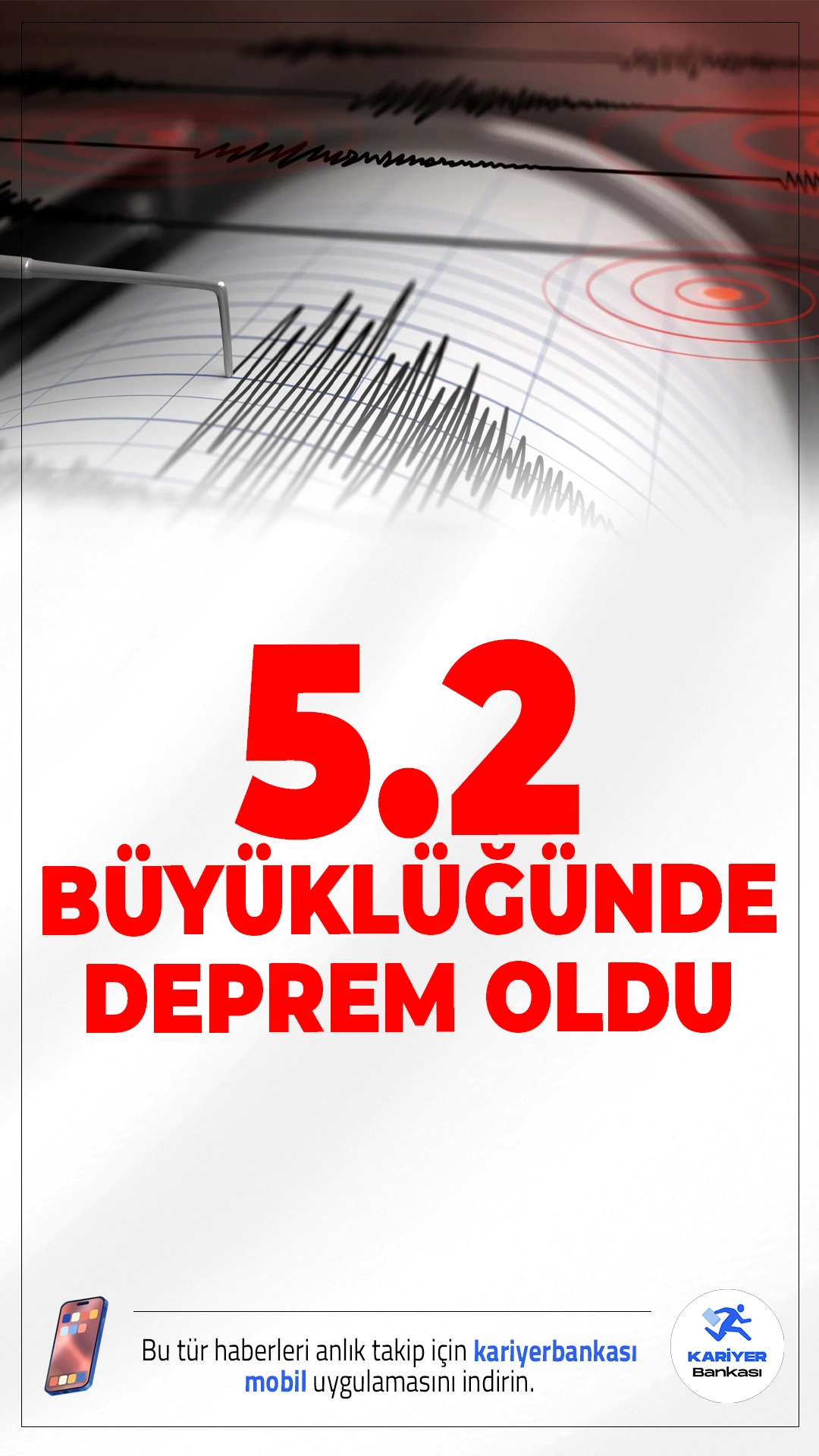 5.2
BÜYÜKLÜĞÜNDE
DEPREM OLDU

Bu tür haberleri anlık takip için kariyerbankası mobil uygulamasını indirin.

KARİYER
Bankası